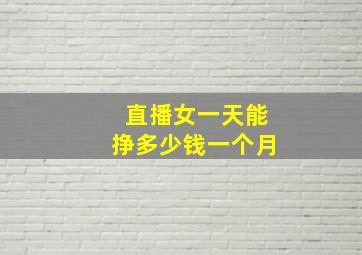 直播女一天能
挣多少钱一个月